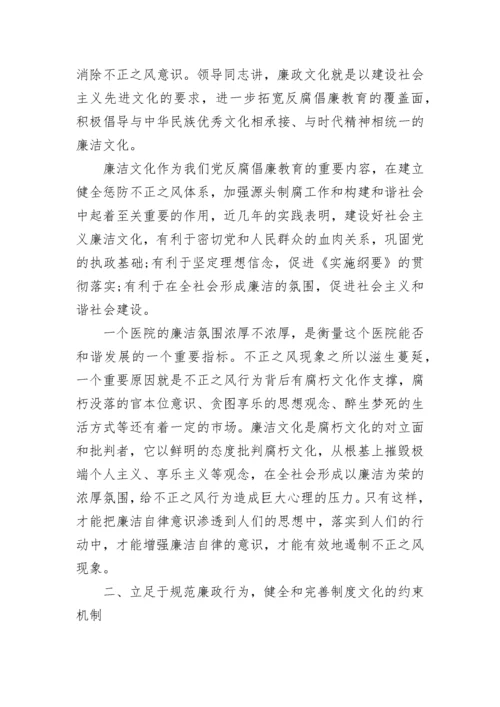 消除不正之风意识。领导同志讲，廉政文化就是以建设社会主义先进文化的要求，进一步拓宽反腐倡廉教育的覆盖面，积极倡导与中华民族优秀文化相承接、与时代精神相统一的廉洁文化。

廉洁文化作为我们党反腐倡廉教育的重要内容，在建立健全惩防不正之风体系，加强源头制腐工作和构建和谐社会中起着至关重要的作用，近几年的实践表明，建设好社会主义廉洁文化，有利于密切党和人民群众的血肉关系，巩固党的执政基础;有利于坚定理想信念，促进《实施纲要》的贯彻落实;有利于在全社会形成廉洁的氛围，促进社会主义和谐社会建设。

一个医院的廉洁氛围浓厚不浓厚，是衡量这个医院能否和谐发展的一个重要指标。不正之风现象之所以滋生蔓延，一个重要原因就是不正之风行为背后有腐朽文化作支撑，腐朽没落的官本位意识、贪图享乐的思想观念、醉生梦死的生活方式等还有着一定的市场。廉洁文化是腐朽文化的对立面和批判者，它以鲜明的态度批判腐朽文化，从根基上摧毁极端个人主义、享乐主义等观念，在全社会形成以廉洁为荣的浓厚氛围，给不正之风行为造成巨大心理的压力。只有这样，才能把廉洁自律意识渗透到人们的思想中，落实到人们的行动中，才能增强廉洁自律的意识，才能有效地遏制不正之风现象。

二、立足于规范廉政行为，健全和完善制度文化的约束机制